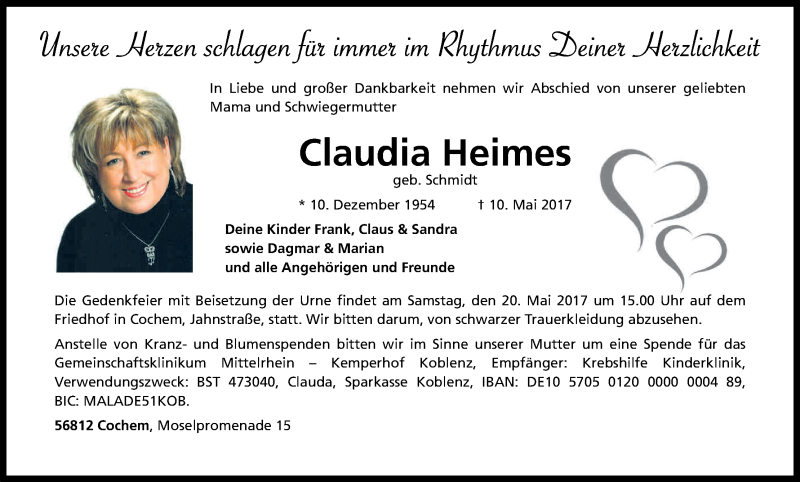 Unsere Herzen schlagen für immer im Rhythmus Deiner Herzlichkeit

In Liebe und großer Dankbarkeit nehmen wir Abschied von unserer geliebten Mama und Schwiegermutter

Claudia Heimes

geb. Schmidt

* 10. Dezember 1954 † 10. Mai 2017

Deine Kinder Frank, Claus & Sandra
sowie Dagmar & Marian
und alle Angehörigen und Freunde

Die Gedenkfeier mit Beisetzung der Urne findet am Samstag, den 20. Mai 2017 um 15.00 Uhr auf dem Friedhof in Cochem, Jahnstraße, statt. Wir bitten darum, von schwarzer Trauerkleidung abzusehen.

Anstelle von Kranz- und Blumenspenden bitten wir im Sinne unserer Mutter um eine Spende für das Gemeinschaftsklinikum Mittelrhein – Kemperhof Koblenz, Empfänger: Krebshilfe Kinderklinik, Verwendungszweck: BST 473040, Clauda, Sparkasse Koblenz, IBAN: DE10 5705 0120 0000 0004 89, BIC: MALADE51KOB.

56812 Cochem, Moselpromenade 15